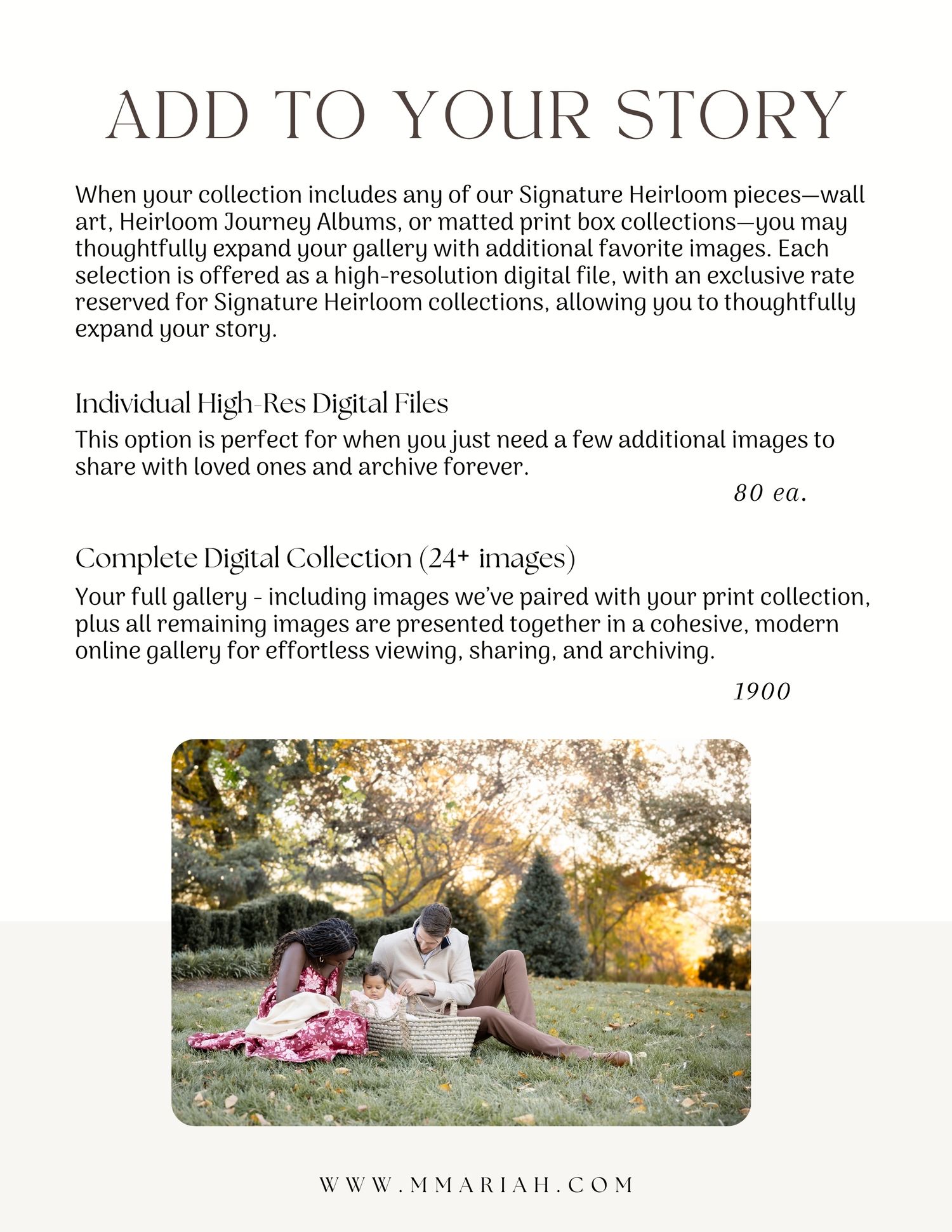 ADD TO YOUR STORY

When your collection includes any of our Signature Heirloom pieces—wall art, Heirloom Journey Albums, or matted print box collections—you may thoughtfully expand your gallery with additional favorite images. Each selection is offered as a high-resolution digital file, with an exclusive rate reserved for Signature Heirloom collections, allowing you to thoughtfully expand your story.

Individual High-Res Digital Files

This option is perfect for when you just need a few additional images to share with loved ones and archive forever.

80 ea.

Complete Digital Collection (24+ images)

Your full gallery - including images we've paired with your print collection, plus all remaining images are presented together in a cohesive, modern online gallery for effortless viewing, sharing, and archiving.

1900

WWW.MMARIAH.COM